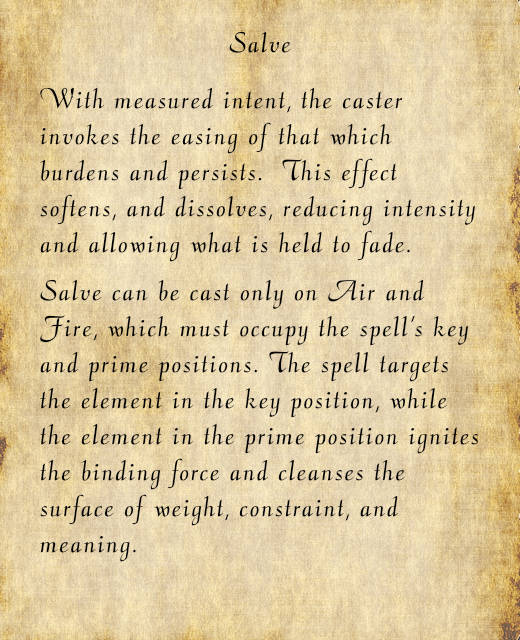 Salve

With measured intent, the caster invokes the easing of that which burdens and persists. This effect softens, and dissolves, reducing intensity and allowing what is held to fade.

Salve can be cast only on Air and Fire, which must occupy the spell's key and prime positions. The spell targets the element in the key position, while the element in the prime position ignites the binding force and cleanses the surface of weight, constraint, and meaning.